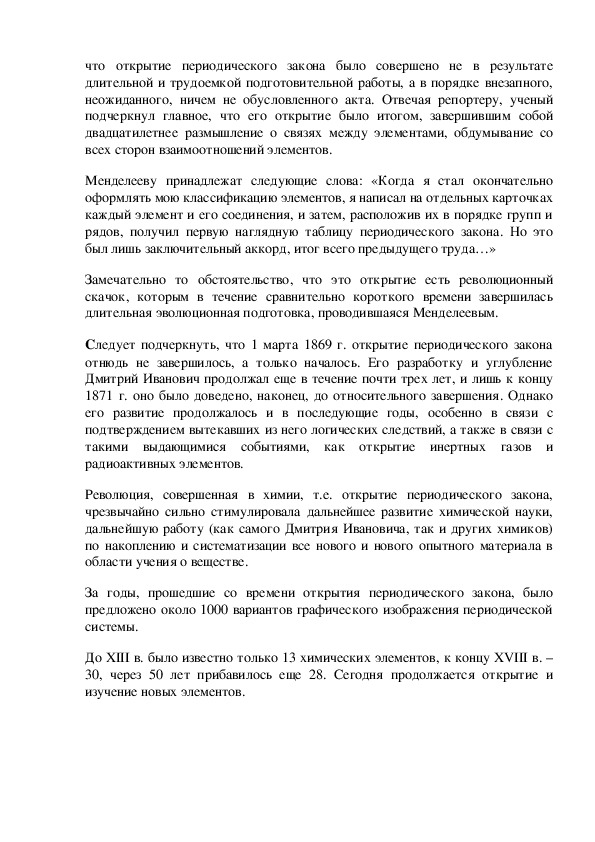 что открытие периодического закона было совершено не в результате длительной и трудоемкой подготовительной работы, а в порядке внезапного, неожиданного, ничем не обусловленного акта. Отвечая репортеру, ученый подчеркнул главное, что его открытие было итогом, завершившим собой двадцатилетнее размышление о связях между элементами, обдумывание со всех сторон взаимоотношений элементов.

Менделееву принадлежат следующие слова: «Когда я стал окончательно оформлять мою классификацию элементов, я написал на отдельных карточках каждый элемент и его соединения, и затем, расположив их в порядке групп и рядов, получил первую наглядную таблицу периодического закона. Но это был лишь заключительный аккорд, итог всего предыдущего труда…»

Замечательно то обстоятельство, что это открытие есть революционный скачок, которым в течение сравнительно короткого времени завершилась длительная эволюционная подготовка, проводившаяся Менделеевым.

Следует подчеркнуть, что 1 марта 1869 г. открытие периодического закона отнюдь не завершилось, а только началось. Его разработку и углубление Дмитрий Иванович продолжал еще в течение почти трех лет, и лишь к концу 1871 г. оно было доведено, наконец, до относительного завершения. Однако его развитие продолжалось и в последующие годы, особенно в связи с подтверждением вытекавших из него логических следствий, а также в связи с такими выдающимися событиями, как открытие инертных газов и радиоактивных элементов.

Революция, совершенная в химии, т.е. открытие периодического закона, чрезвычайно сильно стимулировала дальнейшее развитие химической науки, дальнейшую работу (как самого Дмитрия Ивановича, так и других химиков) по накоплению и систематизации все нового и нового опытного материала в области учения о веществе.

За годы, прошедшие со времени открытия периодического закона, было предложено около 1000 вариантов графического изображения периодической системы.

До XIII в. было известно только 13 химических элементов, к концу XVIII в. – 30, через 50 лет прибавилось еще 28. Сегодня продолжается открытие и изучение новых элементов.